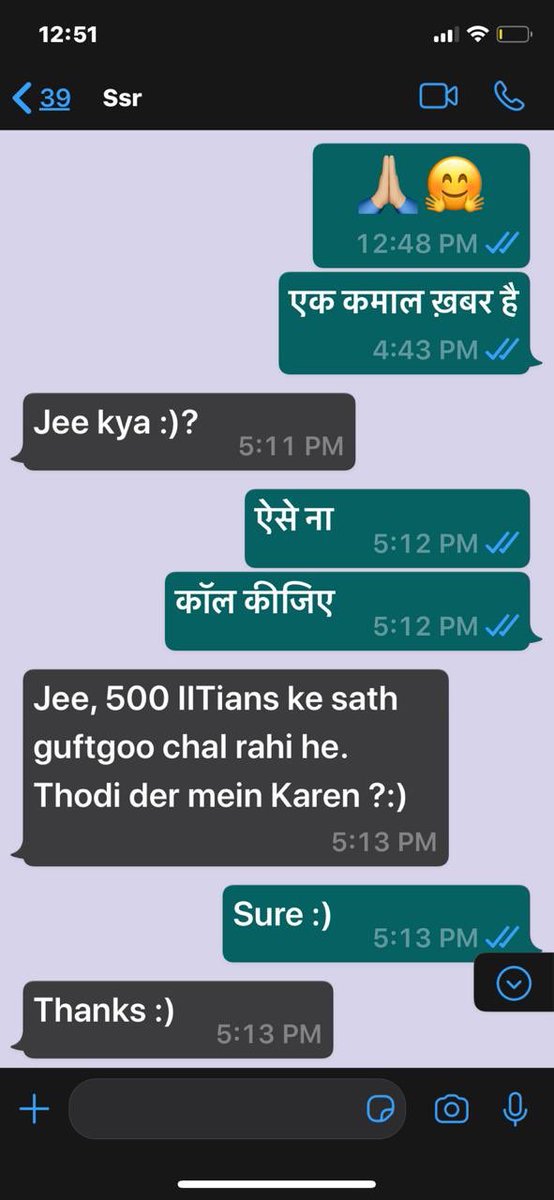 12:51

39 Ssr

🙏🤗
12:48 PM

एक कमाल ख़बर है
4:43 PM

Jee kya :)?
5:11 PM

ऐसे ना
5:12 PM

कॉल कीजिए
5:12 PM

Jee, 500 IITians ke sath guftgoo chal rahi he. Thodi der mein Karen ?:)
5:13 PM

Sure :)
5:13 PM

Thanks :)
5:13 PM